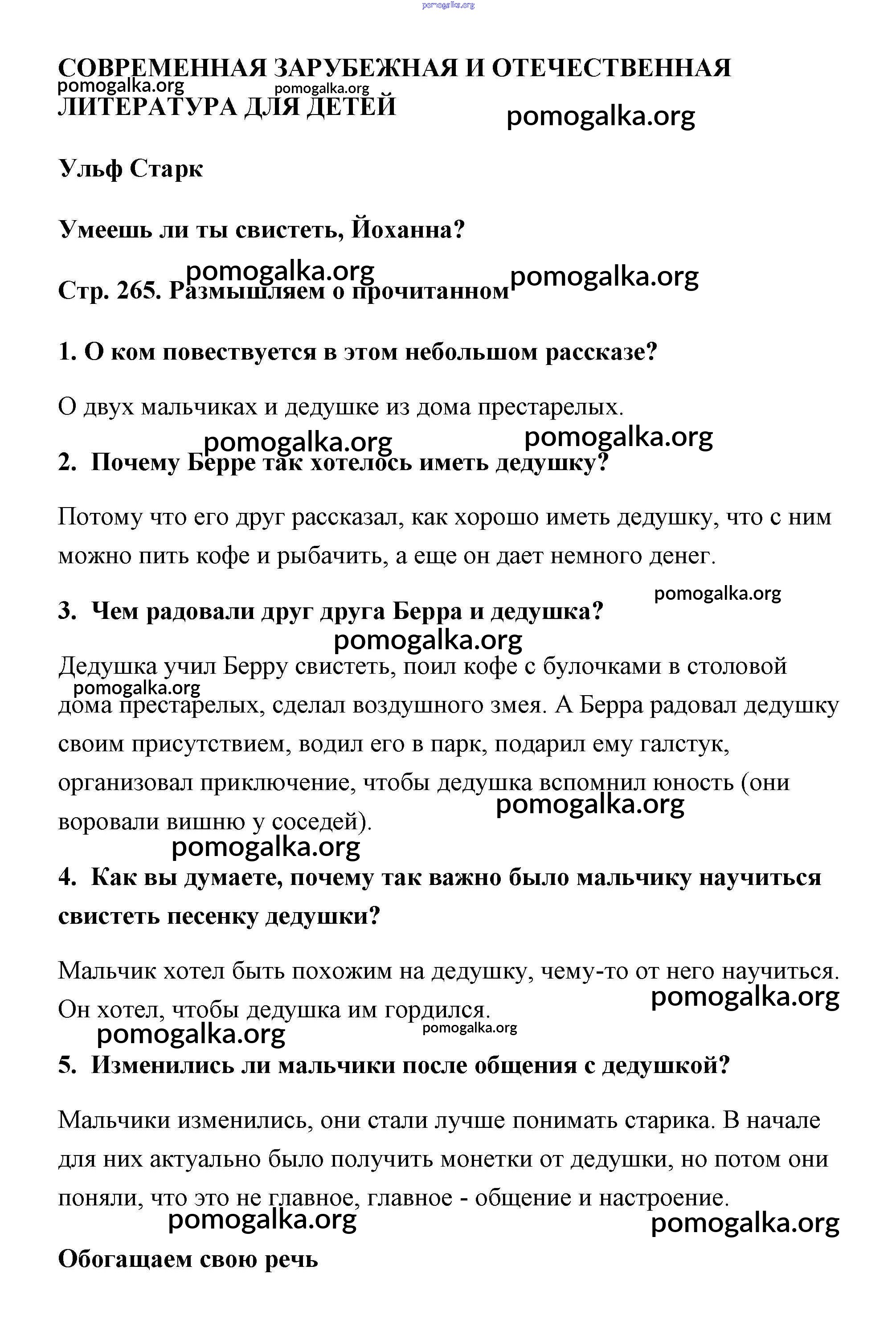 pomogalka.org

СОВРЕМЕННАЯ ЗАРУБЕЖНАЯ И ОТЕЧЕСТВЕННАЯ ЛИТЕРАТУРА ДЛЯ ДЕТЕЙ

pomogalka.org pomogalka.org pomogalka.org

Ульф Старк

Умеешь ли ты свистеть, Йоханна?

pomogalka.org pomogalka.org

Стр. 265. Размышляем о прочитанном

1. О ком повествуется в этом небольшом рассказе?

О двух мальчиках и дедушке из дома престарелых.

pomogalka.org pomogalka.org

2. Почему Берре так хотелось иметь дедушку?

Потому что его друг рассказал, как хорошо иметь дедушку, что с ним можно пить кофе и рыбачить, а еще он дает немного денег.

pomogalka.org

3. Чем радовали друг друга Берра и дедушка?

pomogalka.org

Дедушка учил Берру свистеть, поил кофе с булочками в столовой дома престарелых, сделал воздушного змея. А Берра радовал дедушку своим присутствием, водил его в парк, подарил ему галстук, организовал приключение, чтобы дедушка вспомнил юность (они воровали вишню у соседей).

pomogalka.org pomogalka.org pomogalka.org

4. Как вы думаете, почему так важно было мальчику научиться свистеть песенку дедушки?

Мальчик хотел быть похожим на дедушку, чему-то от него научиться. Он хотел, чтобы дедушка им гордился.

pomogalka.org pomogalka.org pomogalka.org

5. Изменились ли мальчики после общения с дедушкой?

Мальчики изменились, они стали лучше понимать старика. В начале для них актуально было получить монетки от дедушки, но потом они поняли, что это не главное, главное - общение и настроение.

pomogalka.org pomogalka.org

Обогащаем свою речь